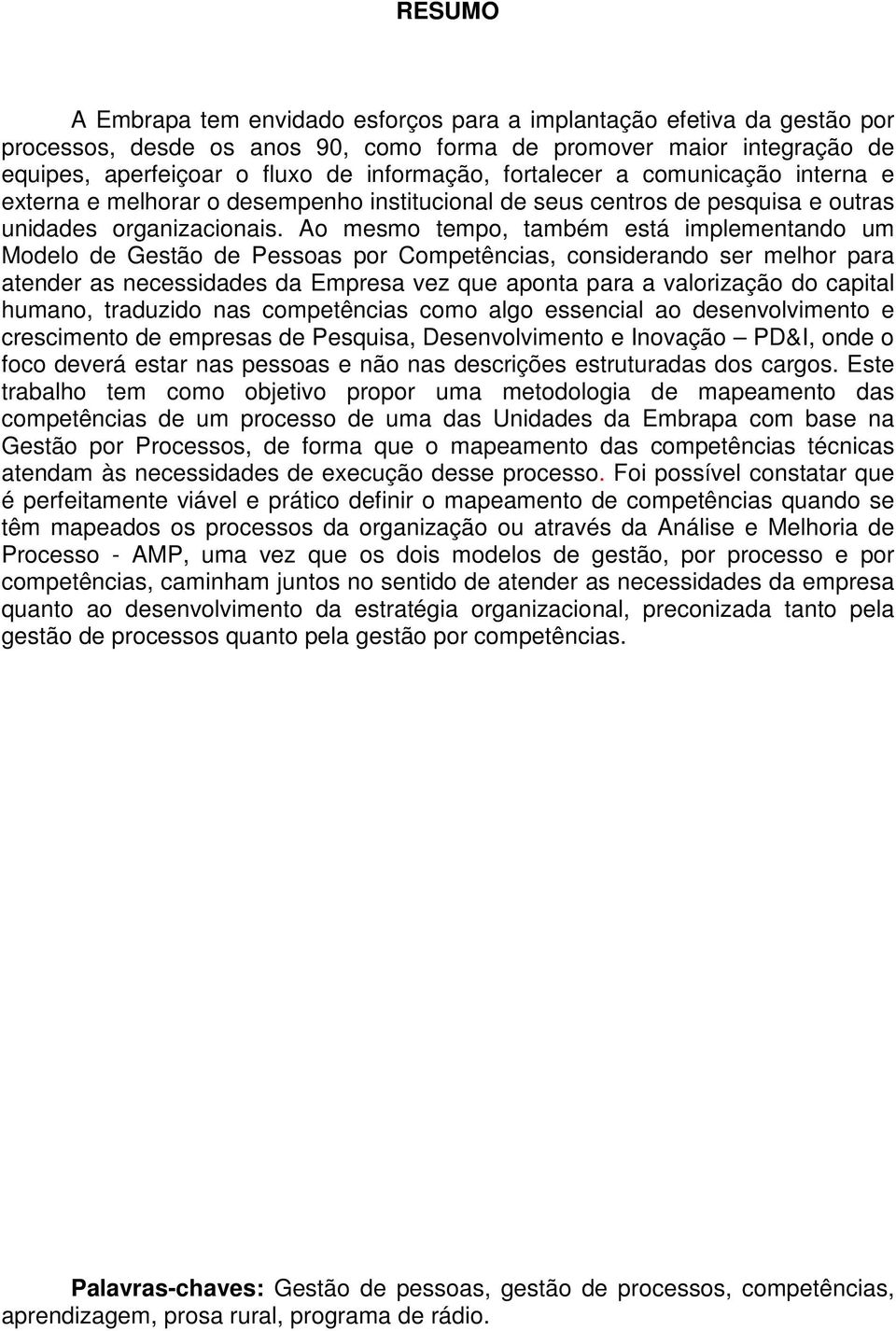 RESUMO

A Embrapa tem envidado esforços para a implantação efetiva da gestão por processos, desde os anos 90, como forma de promover maior integração de equipes, aperfeiçoar o fluxo de informação, fortalecer a comunicação interna e externa e melhorar o desempenho institucional de seus centros de pesquisa e outras unidades organizacionais. Ao mesmo tempo, também está implementando um Modelo de Gestão de Pessoas por Competências, considerando ser melhor para atender as necessidades da Empresa vez que aponta para a valorização do capital humano, traduzido nas competências como algo essencial ao desenvolvimento e crescimento de empresas de Pesquisa, Desenvolvimento e Inovação – PD&I, onde o foco deverá estar nas pessoas e não nas descrições estruturadas dos cargos. Este trabalho tem como objetivo propor uma metodologia de mapeamento das competências de um processo de uma das Unidades da Embrapa com base na Gestão por Processos, de forma que o mapeamento das competências técnicas atendam às necessidades de execução desse processo. Foi possível constatar que é perfeitamente viável e prático definir o mapeamento de competências quando se têm mapeados os processos da organização ou através da Análise e Melhoria de Processo - AMP, uma vez que os dois modelos de gestão, por processo e por competências, caminham juntos no sentido de atender as necessidades da empresa quanto ao desenvolvimento da estratégia organizacional, preconizada tanto pela gestão de processos quanto pela gestão por competências.

Palavras-chaves: Gestão de pessoas, gestão de processos, competências, aprendizagem, prosa rural, programa de rádio.